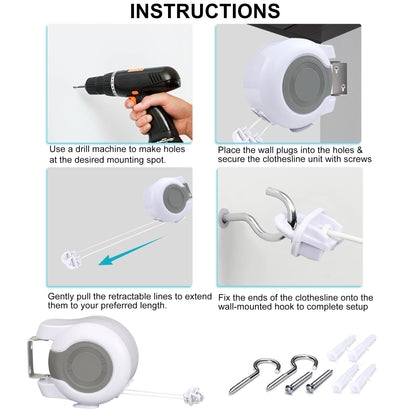 INSTRUCTIONS

Use a drill machine to make holes at the desired mounting spot.

Place the wall plugs into the holes & secure the clothesline unit with screws

Gently pull the retractable lines to extend them to your preferred length.

Fix the ends of the clothesline onto the wall-mounted hook to complete setup